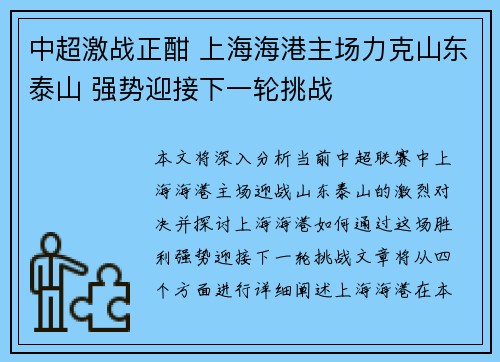 中超激战正酣 上海海港主场力克山东泰山 强势迎接下一轮挑战

本文将深入分析当前中超联赛中上海海港主场迎战山东泰山的激烈对决并探讨上海海港如何通过这场胜利强势迎接下一轮挑战文章将从四个方面进行详细阐述上海海港在本